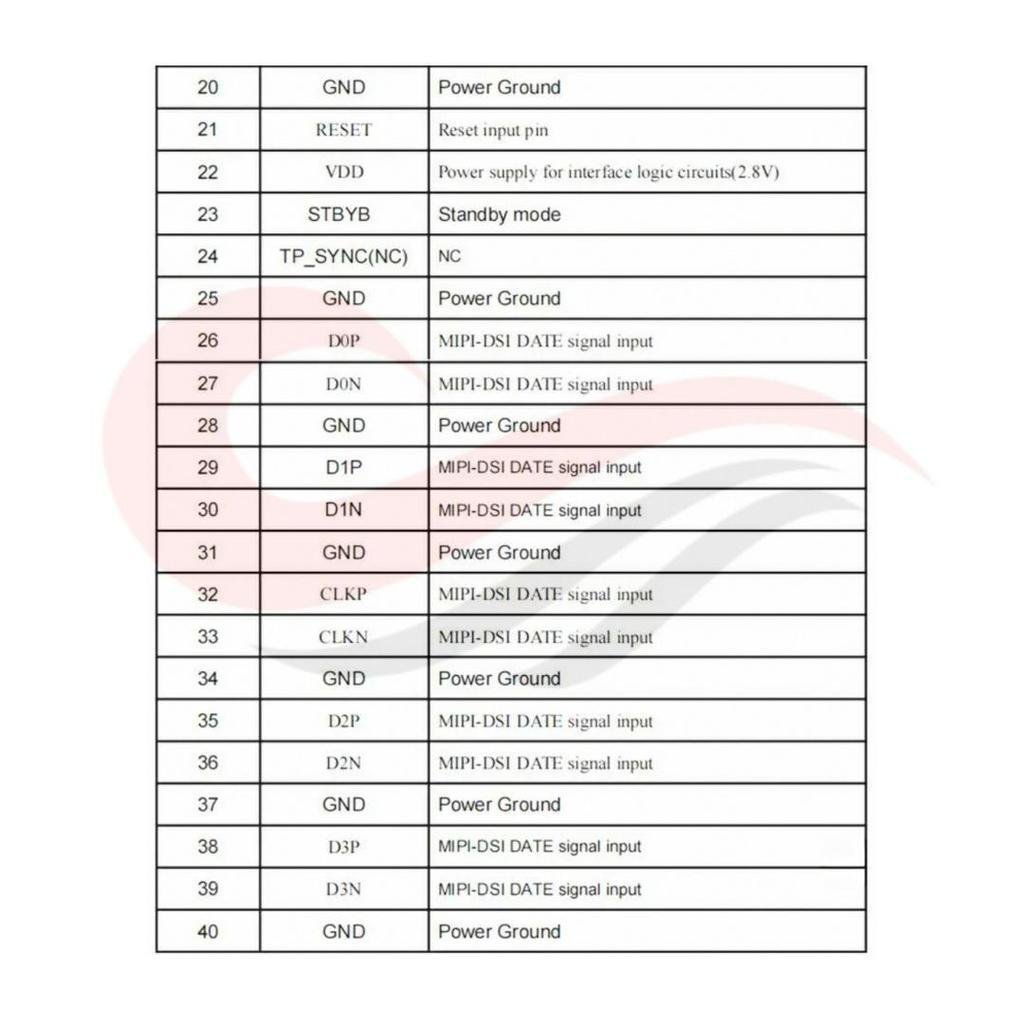 | 20 | GND | Power Ground |
|---|---|---|
| 21 | RESET | Reset input pin |
| 22 | VDD | Power supply for interface logic circuits(2.8V) |
| 23 | STBYB | Standby mode |
| 24 | TP_SYNC(NC) | NC |
| 25 | GND | Power Ground |
| 26 | D0P | MIPI-DSI DATE signal input |
| 27 | D0N | MIPI-DSI DATE signal input |
| 28 | GND | Power Ground |
| 29 | D1P | MIPI-DSI DATE signal input |
| 30 | D1N | MIPI-DSI DATE signal input |
| 31 | GND | Power Ground |
| 32 | CLKP | MIPI-DSI DATE signal input |
| 33 | CLKN | MIPI-DSI DATE signal input |
| 34 | GND | Power Ground |
| 35 | D2P | MIPI-DSI DATE signal input |
| 36 | D2N | MIPI-DSI DATE signal input |
| 37 | GND | Power Ground |
| 38 | D3P | MIPI-DSI DATE signal input |
| 39 | D3N | MIPI-DSI DATE signal input |
| 40 | GND | Power Ground |